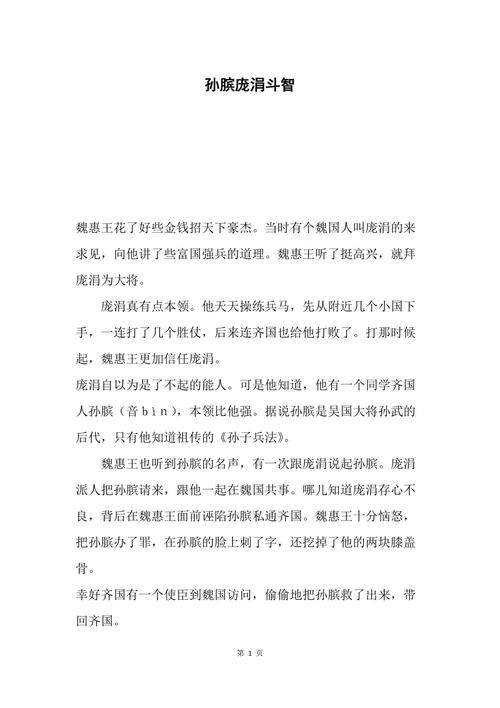 孙膑庞涓斗智

魏惠王花了好些金钱招天下豪杰。当时有个魏国人叫庞涓的来求见，向他讲了些富国强兵的道理。魏惠王听了挺高兴，就拜庞涓为大将。

庞涓真有点本领。他天天操练兵马，先从附近几个小国下手，一连打了几个胜仗，后来连齐国也给他打败了。打那时候起，魏惠王更加信任庞涓。

庞涓自以为是了不起的能人。可是他知道，他有一个同学齐国人孙膑（音ｂìｎ），本领比他强。据说孙膑是吴国大将孙武的后代，只有他知道祖传的《孙子兵法》。

魏惠王也听到孙膑的名声，有一次跟庞涓说起孙膑。庞涓派人把孙膑请来，跟他一起在魏国共事。哪儿知道庞涓存心不良，背后在魏惠王面前诬陷孙膑私通齐国。魏惠王十分恼怒，把孙膑办了罪，在孙膑的脸上刺了字，还挖掉了他的两块膝盖骨。

幸好齐国有一个使臣到魏国访问，偷偷地把孙膑救了出来，带回齐国。

第 1 页